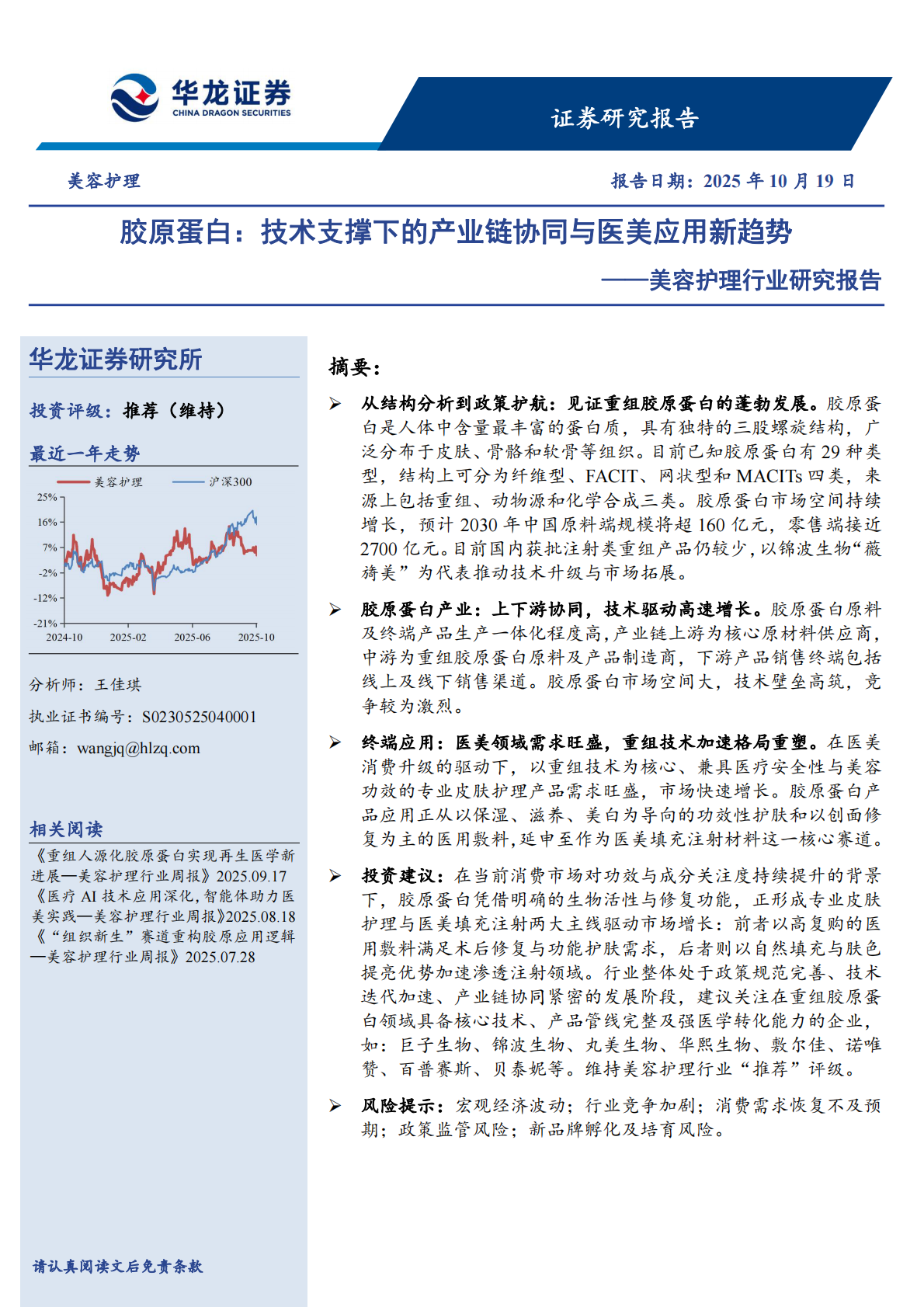 华龙证券
CHINA DRAGON SECURITIES

证券研究报告

美容护理

报告日期：2025 年 10 月 19 日

胶原蛋白：技术支撑下的产业链协同与医美应用新趋势

——美容护理行业研究报告

华龙证券研究所

投资评级：推荐（维持）

最近一年走势

美容护理 沪深300

25%
16%
7%
-2%
-12%
-21%
2024-10 2025-02 2025-06 2025-10

分析师：王佳琪

执业证书编号：S0230525040001

邮箱：wangjq@hlzq.com

相关阅读

《重组人源化胶原蛋白实现再生医学新进展—美容护理行业周报》2025.09.17

《医疗 AI 技术应用深化，智能体助力医美实践—美容护理行业周报》2025.08.18

《“组织新生”赛道重构胶原应用逻辑—美容护理行业周报》2025.07.28

请认真阅读文后免责条款

摘要：

➢ 从结构分析到政策护航：见证重组胶原蛋白的蓬勃发展。胶原蛋白是人体中含量最丰富的蛋白质，具有独特的三股螺旋结构，广泛分布于皮肤、骨骼和软骨等组织。目前已知胶原蛋白有 29 种类型，结构上可分为纤维型、FACIT、网状型和 MACITs 四类，来源上包括重组、动物源和化学合成三类。胶原蛋白市场空间持续增长，预计 2030 年中国原料端规模将超 160 亿元，零售端接近 2700 亿元。目前国内获批注射类重组产品仍较少，以锦波生物“薇旖美”为代表推动技术升级与市场拓展。

➢ 胶原蛋白产业：上下游协同，技术驱动高速增长。胶原蛋白原料及终端产品生产一体化程度高，产业链上游为核心原材料供应商，中游为重组胶原蛋白原料及产品制造商，下游产品销售终端包括线上及线下销售渠道。胶原蛋白市场空间大，技术壁垒高筑，竞争较为激烈。

➢ 终端应用：医美领域需求旺盛，重组技术加速格局重塑。在医美消费升级的驱动下，以重组技术为核心、兼具医疗安全性与美容功效的专业皮肤护理产品需求旺盛，市场快速增长。胶原蛋白产品应用正从以保湿、滋养、美白为导向的功效性护肤和以创面修复为主的医用敷料，延申至作为医美填充注射材料这一核心赛道。

➢ 投资建议：在当前消费市场对功效与成分关注度持续提升的背景下，胶原蛋白凭借明确的生物活性与修复功能，正形成专业皮肤护理与医美填充注射两大主线驱动市场增长：前者以高复购的医用敷料满足术后修复与功能护肤需求，后者则以自然填充与肤色提亮优势加速渗透注射领域。行业整体处于政策规范完善、技术迭代加速、产业链协同紧密的发展阶段，建议关注在重组胶原蛋白领域具备核心技术、产品管线完整及强医学转化能力的企业，如：巨子生物、锦波生物、丸美生物、华熙生物、敷尔佳、诺唯赞、百普赛斯、贝泰妮等。维持美容护理行业“推荐”评级。

➢ 风险提示：宏观经济波动；行业竞争加剧；消费需求恢复不及预期；政策监管风险；新品牌孵化及培育风险。